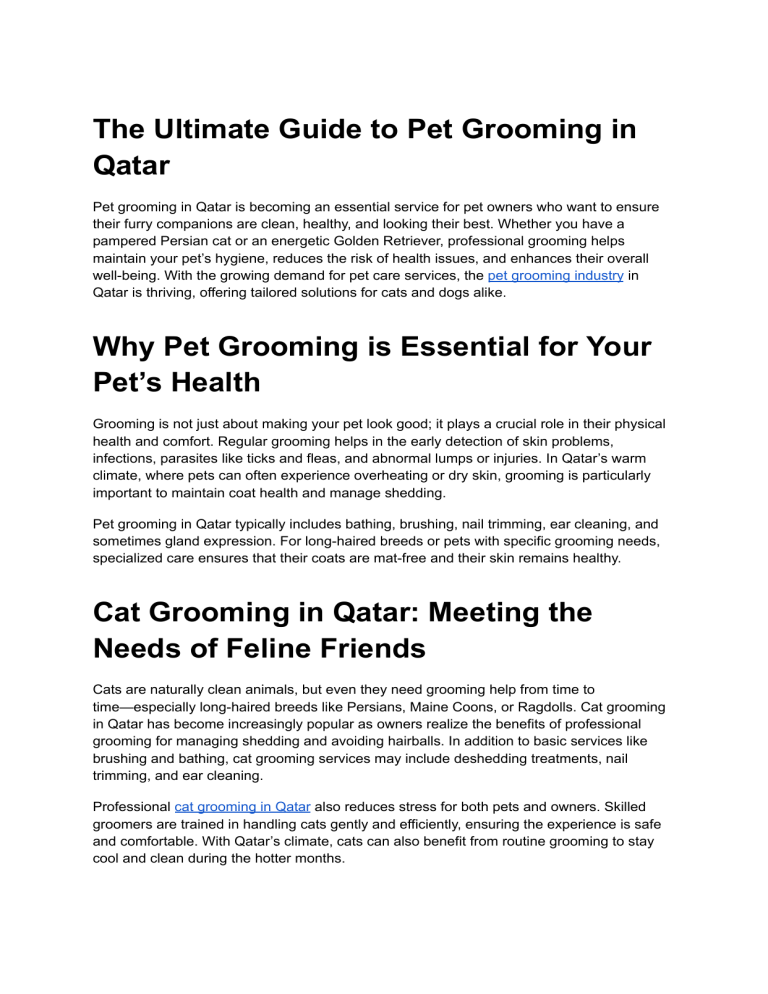 The Ultimate Guide to Pet Grooming in Qatar

Pet grooming in Qatar is becoming an essential service for pet owners who want to ensure their furry companions are clean, healthy, and looking their best. Whether you have a pampered Persian cat or an energetic Golden Retriever, professional grooming helps maintain your pet's hygiene, reduces the risk of health issues, and enhances their overall well-being. With the growing demand for pet care services, the pet grooming industry in Qatar is thriving, offering tailored solutions for cats and dogs alike.

Why Pet Grooming is Essential for Your Pet's Health

Grooming is not just about making your pet look good; it plays a crucial role in their physical health and comfort. Regular grooming helps in the early detection of skin problems, infections, parasites like ticks and fleas, and abnormal lumps or injuries. In Qatar's warm climate, where pets can often experience overheating or dry skin, grooming is particularly important to maintain coat health and manage shedding.

Pet grooming in Qatar typically includes bathing, brushing, nail trimming, ear cleaning, and sometimes gland expression. For long-haired breeds or pets with specific grooming needs, specialized care ensures that their coats are mat-free and their skin remains healthy.

Cat Grooming in Qatar: Meeting the Needs of Feline Friends

Cats are naturally clean animals, but even they need grooming help from time to time—especially long-haired breeds like Persians, Maine Coons, or Ragdolls. Cat grooming in Qatar has become increasingly popular as owners realize the benefits of professional grooming for managing shedding and avoiding hairballs. In addition to basic services like brushing and bathing, cat grooming services may include deshedding treatments, nail trimming, and ear cleaning.

Professional cat grooming in Qatar also reduces stress for both pets and owners. Skilled groomers are trained in handling cats gently and efficiently, ensuring the experience is safe and comfortable. With Qatar's climate, cats can also benefit from routine grooming to stay cool and clean during the hotter months.